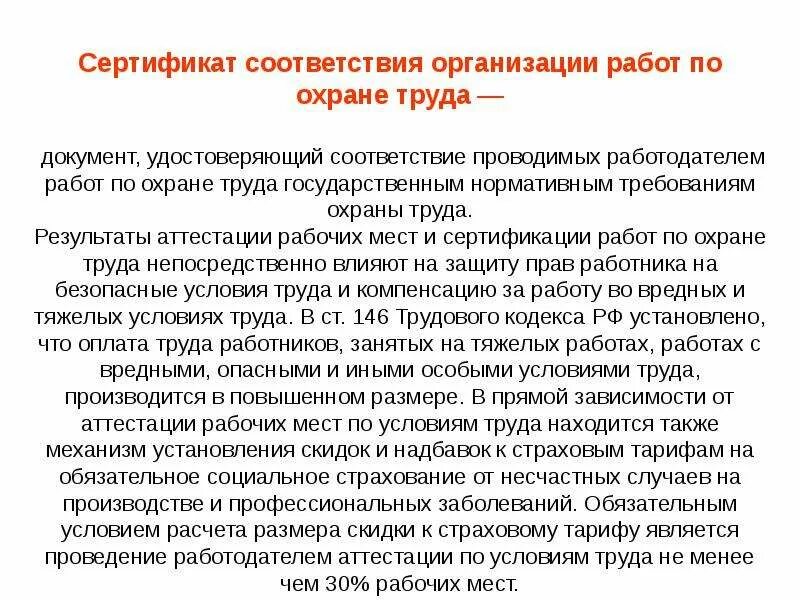 Сертификат соответствия организации работ по охране труда —

документ, удостоверяющий соответствие проводимых работодателем работ по охране труда государственным нормативным требованиям охраны труда.
Результаты аттестации рабочих мест и сертификации работ по охране труда непосредственно влияют на защиту прав работника на безопасные условия труда и компенсацию за работу во вредных и тяжелых условиях труда. В ст. 146 Трудового кодекса РФ установлено, что оплата труда работников, занятых на тяжелых работах, работах с вредными, опасными и иными особыми условиями труда, производится в повышенном размере. В прямой зависимости от аттестации рабочих мест по условиям труда находится также механизм установления скидок и надбавок к страховым тарифам на обязательное социальное страхование от несчастных случаев на производстве и профессиональных заболеваний. Обязательным условием расчета размера скидки к страховому тарифу является проведение работодателем аттестации по условиям труда не менее чем 30% рабочих мест.